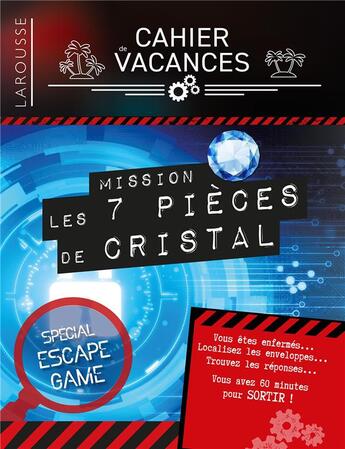 LAROUSSE

CAHIER de VACANCES

MISSION
LES 7 PIÈCES DE CRISTAL

SPECIAL ESCAPE GAME

Vous êtes enfermés...
Localisez les enveloppes...
Trouvez les réponses...

Vous avez 60 minutes pour SORTIR !